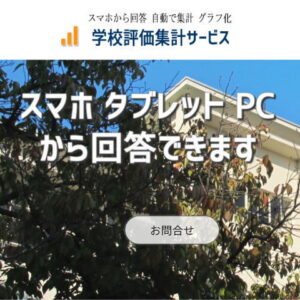 スマホから回答 自動で集計 グラフ化
学校評価集計サービス

スマホ タブレット PC
から回答できます

お問合せ